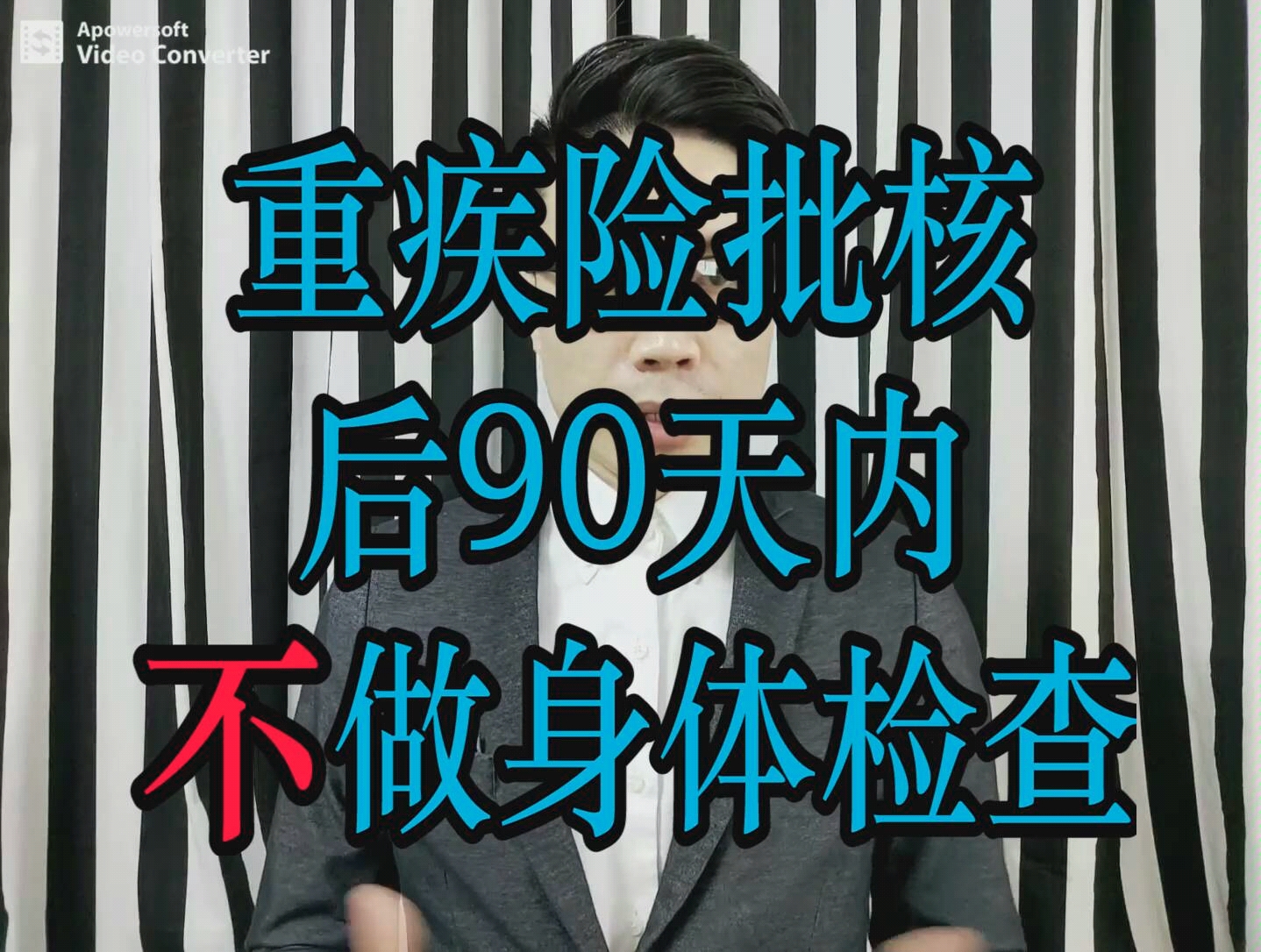 Apowersoft
Video Converter

重疾险批核
后90天内
不做身体检查